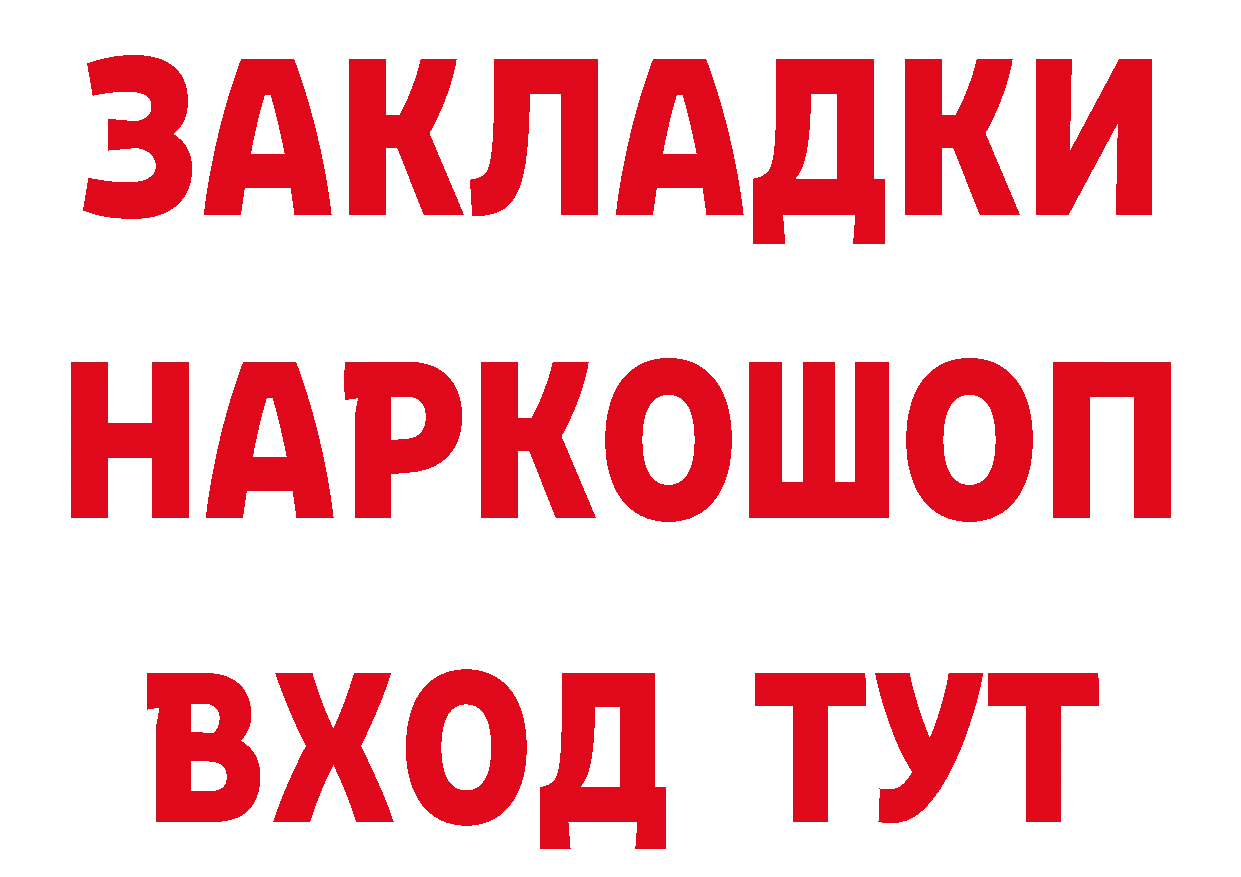 ЗАКЛАДКИ НАРКОШОП ВХОД ТУТ